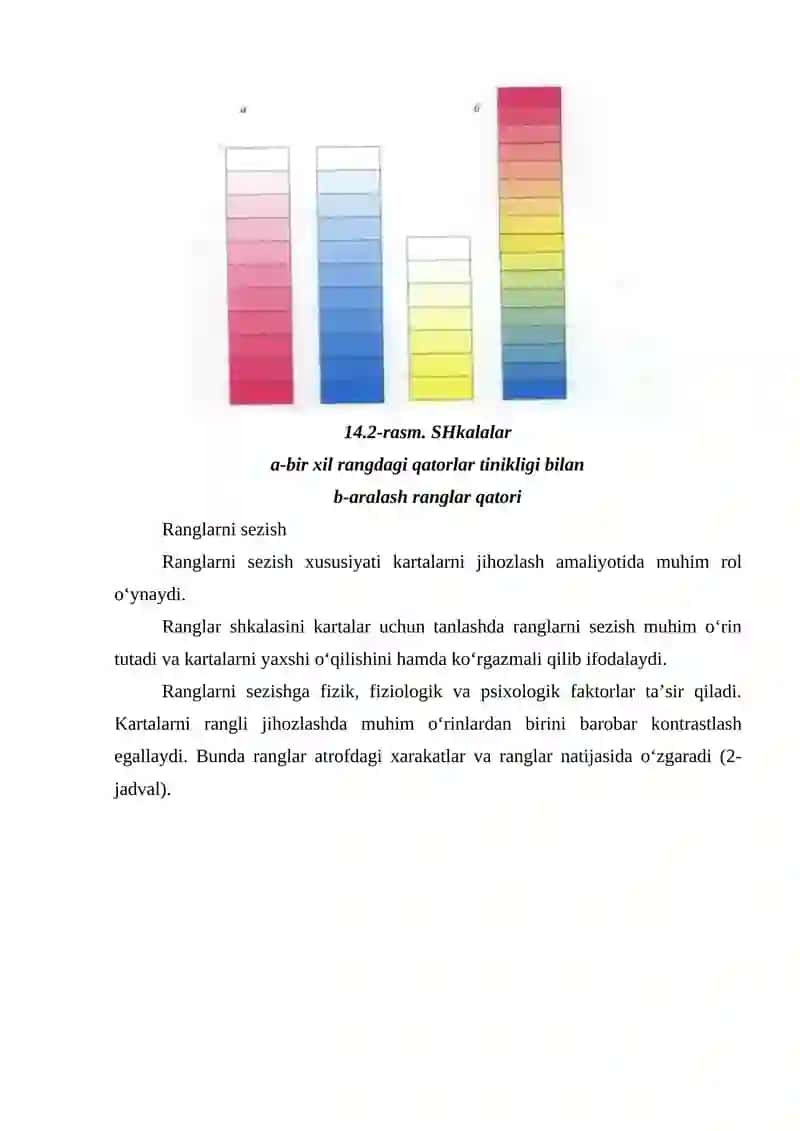 a

б

14.2-rasm. SHkalalar

a-bir xil rangdagi qatorlar tinikligi bilan

b-aralash ranglar qatori

Ranglarni sezish

Ranglarni sezish xususiyati kartalarni jihozlash amaliyotida muhim rol o‘ynaydi.

Ranglar shkalasini kartalar uchun tanlashda ranglarni sezish muhim o‘rin tutadi va kartalarni yaxshi o‘qilishini hamda ko‘rgazmali qilib ifodalaydi.

Ranglarni sezishga fizik, fiziologik va psixologik faktorlar ta’sir qiladi. Kartalarni rangli jihozlashda muhim o‘rinlardan birini barobar kontrastlash egallaydi. Bunda ranglar atrofdagi xarakatlar va ranglar natijasida o‘zgaradi (2-jadval).